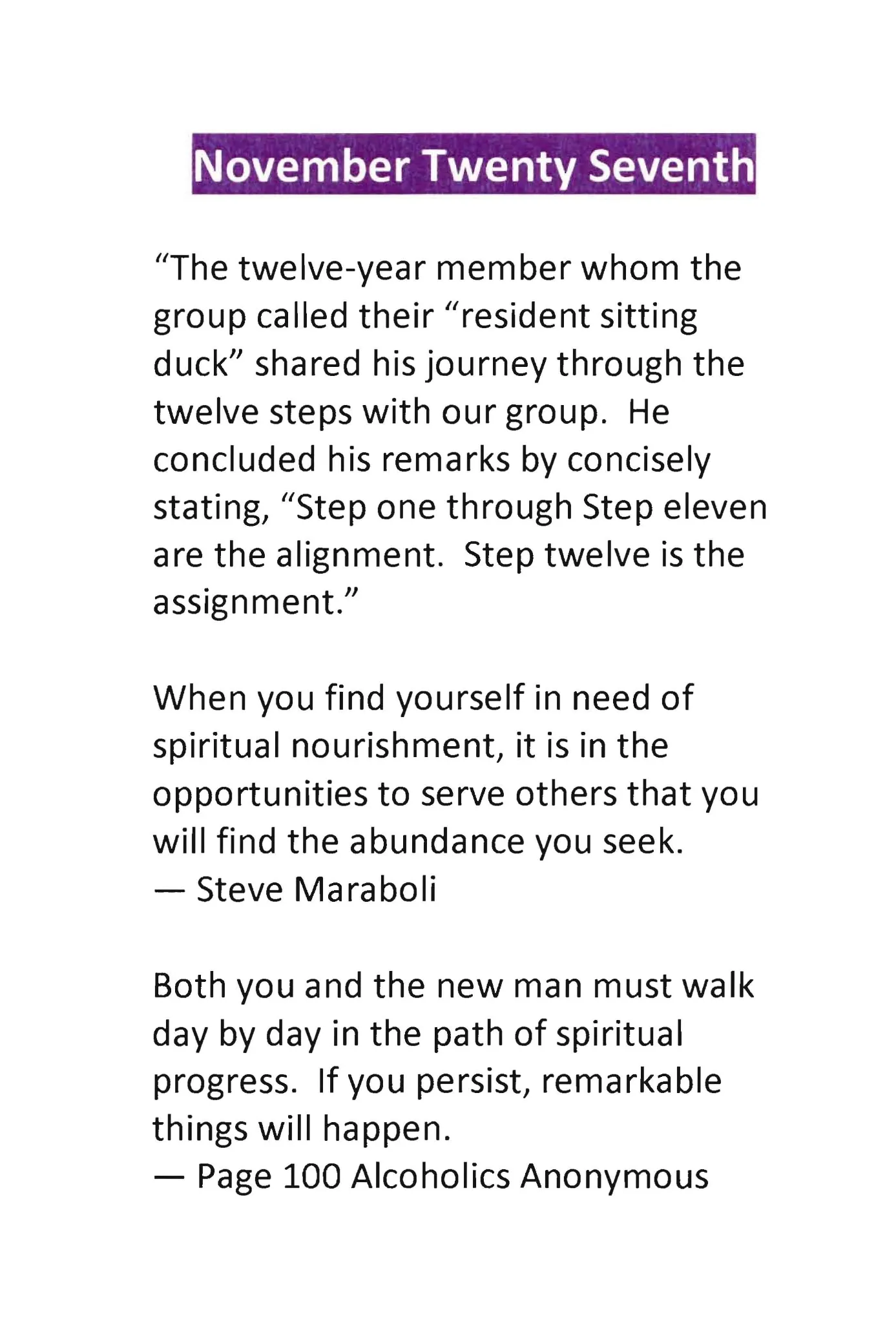 November Twenty Seventh

“The twelve-year member whom the group called their “resident sitting duck” shared his journey through the twelve steps with our group.  He concluded his remarks by concisely stating, “Step one through Step eleven are the alignment.  Step twelve is the assignment.”

When you find yourself in need of spiritual nourishment, it is in the opportunities to serve others that you will find the abundance you seek.
— Steve Maraboli

Both you and the new man must walk day by day in the path of spiritual progress.  If you persist, remarkable things will happen.
— Page 100 Alcoholics Anonymous